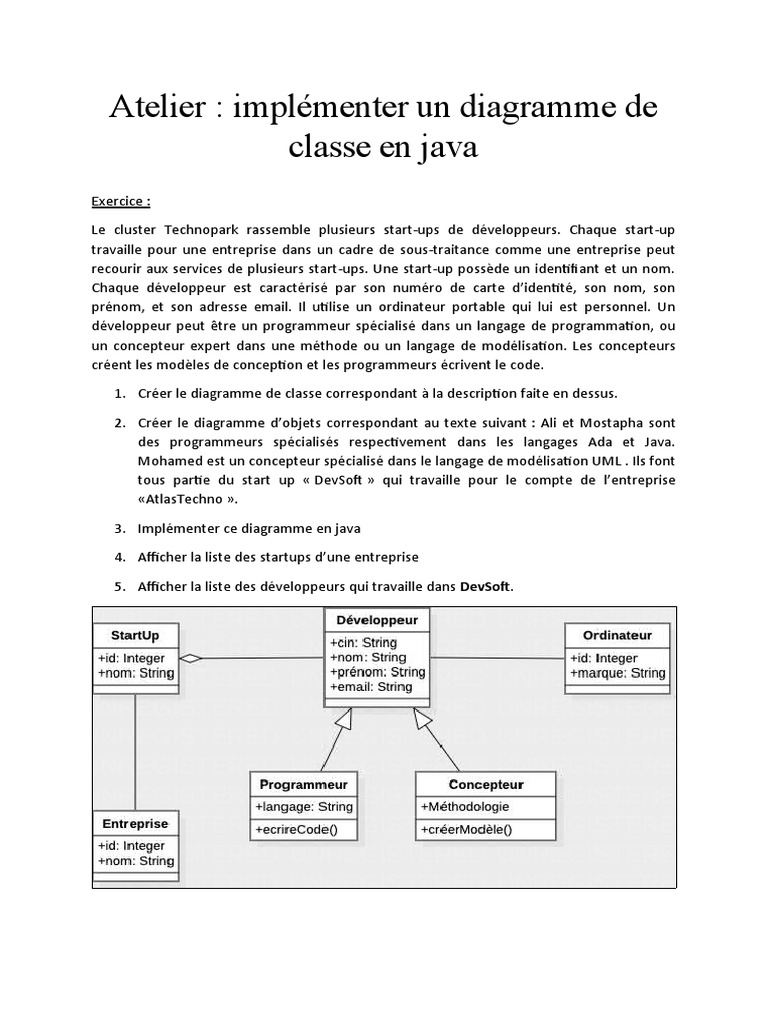 Atelier : implémenter un diagramme de classe en java

Exercice :

Le cluster Technopark rassemble plusieurs start-ups de développeurs. Chaque start-up travaille pour une entreprise dans un cadre de sous-traitance comme une entreprise peut recourir aux services de plusieurs start-ups. Une start-up possède un identifiant et un nom. Chaque développeur est caractérisé par son numéro de carte d'identité, son nom, son prénom, et son adresse email. Il utilise un ordinateur portable qui lui est personnel. Un développeur peut être un programmeur spécialisé dans un langage de programmation, ou un concepteur expert dans une méthode ou un langage de modélisation. Les concepteurs créent les modèles de conception et les programmeurs écrivent le code.

1. Créer le diagramme de classe correspondant à la description faite en dessus.

2. Créer le diagramme d'objets correspondant au texte suivant : Ali et Mostapha sont des programmeurs spécialisés respectivement dans les langages Ada et Java. Mohamed est un concepteur spécialisé dans le langage de modélisation UML . Ils font tous partie du start up « DevSoft » qui travaille pour le compte de l'entreprise «AtlasTechno ».

3. Implémenter ce diagramme en java

4. Afficher la liste des startups d'une entreprise

5. Afficher la liste des développeurs qui travaille dans DevSoft.

StartUp
+id: Integer
+nom: String

Développeur
+cin: String
+nom: String
+prénom: String
+email: String

Ordinateur
+id: Integer
+marque: String

Programmeur
+langage: String
+ecrireCode()

Concepteur
+Méthodologie
+créerModèle()

Entreprise
+id: Integer
+nom: String